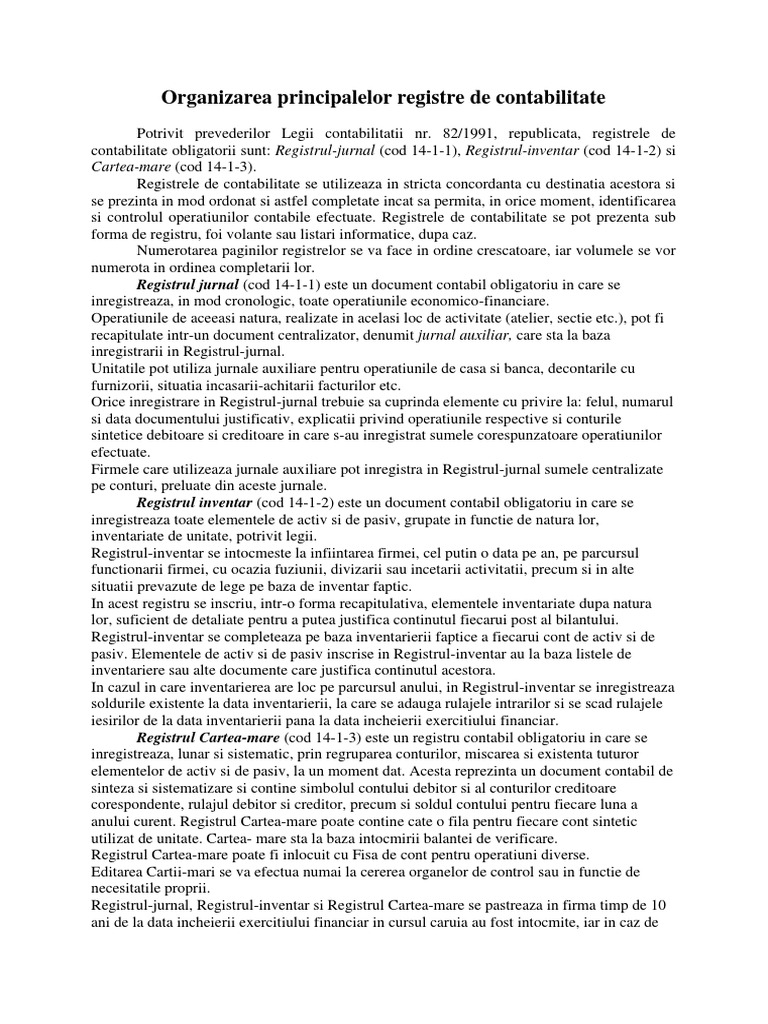 Organizarea principalelor registre de contabilitate

Potrivit prevederilor Legii contabilitatii nr. 82/1991, republicata, registrele de contabilitate obligatorii sunt: Registrul-jurnal (cod 14-1-1), Registrul-inventar (cod 14-1-2) si Cartea-mare (cod 14-1-3).

Registrele de contabilitate se utilizeaza in stricta concordanta cu destinatia acestora si se prezinta in mod ordonat si astfel completate incat sa permita, in orice moment, identificarea si controlul operatiunilor contabile efectuate. Registrele de contabilitate se pot prezenta sub forma de registru, foi volante sau listari informatice, dupa caz.

Numerotarea paginilor registrelor se va face in ordine crescatoare, iar volumele se vor numerota in ordinea completarii lor.

Registrul jurnal (cod 14-1-1) este un document contabil obligatoriu in care se inregistreaza, in mod cronologic, toate operatiunile economico-financiare.
Operatiunile de aceeasi natura, realizate in acelasi loc de activitate (atelier, sectie etc.), pot fi recapitulate intr-un document centralizator, denumit jurnal auxiliar, care sta la baza inregistrarii in Registrul-jurnal.
Unitatile pot utiliza jurnale auxiliare pentru operatiunile de casa si banca, decontarile cu furnizorii, situatia incasarii-achitarii facturilor etc.
Orice inregistrare in Registrul-jurnal trebuie sa cuprinda elemente cu privire la: felul, numarul si data documentului justificativ, explicatii privind operatiunile respective si conturile sintetice debitoare si creditoare in care s-au inregistrat sumele corespunzatoare operatiunilor efectuate.
Firmele care utilizeaza jurnale auxiliare pot inregistra in Registrul-jurnal sumele centralizate pe conturi, preluate din aceste jurnale.

Registrul inventar (cod 14-1-2) este un document contabil obligatoriu in care se inregistreaza toate elementele de activ si de pasiv, grupate in functie de natura lor, inventariate de unitate, potrivit legii.
Registrul-inventar se intocmeste la infiintarea firmei, cel putin o data pe an, pe parcursul functionarii firmei, cu ocazia fuziunii, divizarii sau incetarii activitatii, precum si in alte situatii prevazute de lege pe baza de inventar faptic.
In acest registru se inscriu, intr-o forma recapitulativa, elementele inventariate dupa natura lor, suficient de detaliate pentru a putea justifica continutul fiecarui post al bilantului.
Registrul-inventar se completeaza pe baza inventarierii faptice a fiecarui cont de activ si de pasiv. Elementele de activ si de pasiv inscrise in Registrul-inventar au la baza listele de inventariere sau alte documente care justifica continutul acestora.
In cazul in care inventarierea are loc pe parcursul anului, in Registrul-inventar se inregistreaza soldurile existente la data inventarierii, la care se adauga rulajele intrarilor si se scad rulajele iesirilor de la data inventarierii pana la data incheierii exercitiului financiar.

Registrul Cartea-mare (cod 14-1-3) este un registru contabil obligatoriu in care se inregistreaza, lunar si sistematic, prin regruparea conturilor, miscarea si existenta tuturor elementelor de activ si de pasiv, la un moment dat. Acesta reprezinta un document contabil de sinteza si sistematizare si contine simbolul contului debitor si al conturilor creditoare corespondente, rulajul debitor si creditor, precum si soldul contului pentru fiecare luna a anului curent. Registrul Cartea-mare poate contine cate o fila pentru fiecare cont sintetic utilizat de unitate. Cartea- mare sta la baza intocmirii balantei de verificare.
Registrul Cartea-mare poate fi inlocuit cu Fisa de cont pentru operatiuni diverse.
Editarea Cartii-mari se va efectua numai la cererea organelor de control sau in functie de necesitatile proprii.
Registrul-jurnal, Registrul-inventar si Registrul Cartea-mare se pastreaza in firma timp de 10 ani de la data incheierii exercitiului financiar in cursul caruia au fost intocmite, iar in caz de